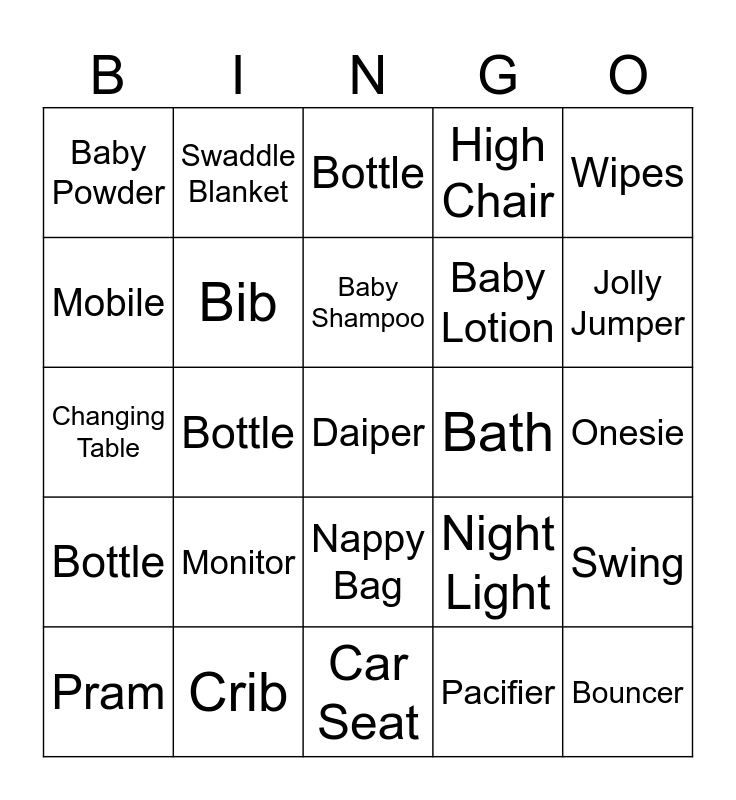 | B | I | N | G | O |
|---|---|---|---|---|
| Baby Powder | Swaddle Blanket | Bottle | High Chair | Wipes |
| Mobile | Bib | Baby Shampoo | Baby Lotion | Jolly Jumper |
| Changing Table | Bottle | Daiper | Bath | Onesie |
| Bottle | Monitor | Nappy Bag | Night Light | Swing |
| Pram | Crib | Car Seat | Pacifier | Bouncer |